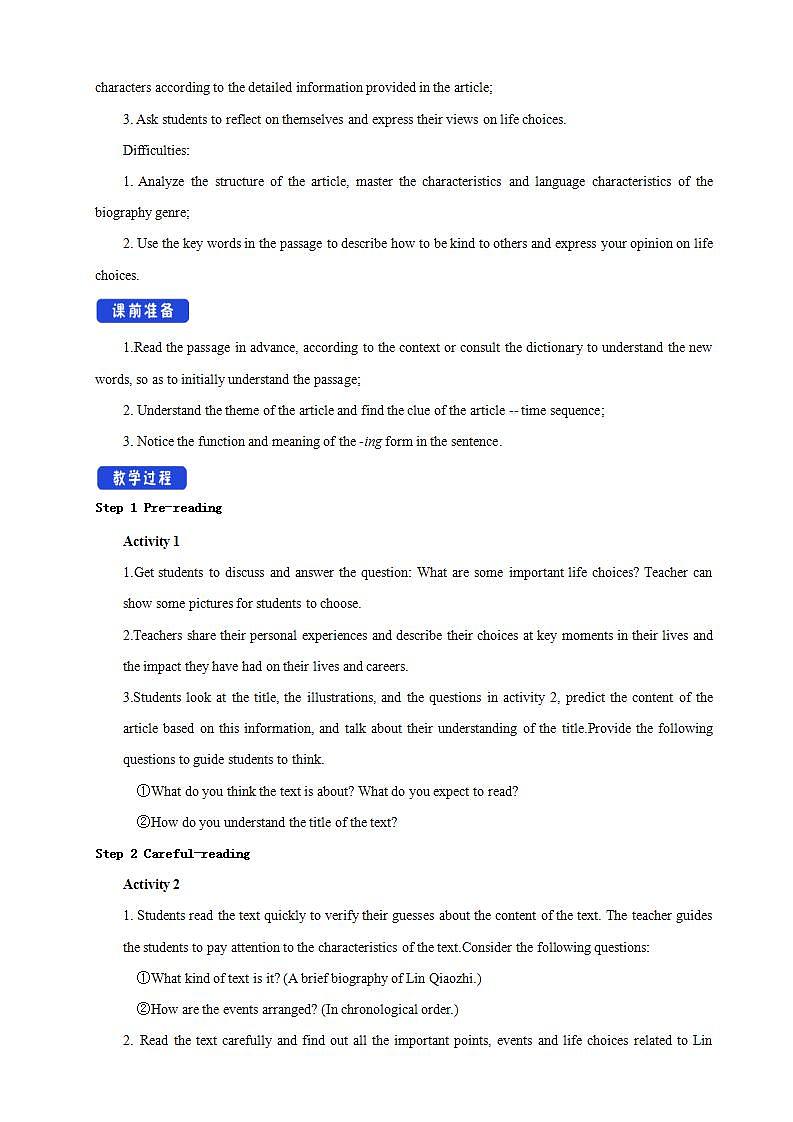 characters according to the detailed information provided in the article;

3. Ask students to reflect on themselves and express their views on life choices.

Difficulties:

1. Analyze the structure of the article, master the characteristics and language characteristics of the biography genre;

2. Use the key words in the passage to describe how to be kind to others and express your opinion on life choices.

课前准备

1.Read the passage in advance, according to the context or consult the dictionary to understand the new words, so as to initially understand the passage;

2. Understand the theme of the article and find the clue of the article -- time sequence;

3. Notice the function and meaning of the -ing form in the sentence.

教学过程

Step 1 Pre-reading

Activity 1

1.Get students to discuss and answer the question: What are some important life choices? Teacher can show some pictures for students to choose.

2.Teachers share their personal experiences and describe their choices at key moments in their lives and the impact they have had on their lives and careers.

3.Students look at the title, the illustrations, and the questions in activity 2, predict the content of the article based on this information, and talk about their understanding of the title.Provide the following questions to guide students to think.

①What do you think the text is about? What do you expect to read?

②How do you understand the title of the text?

Step 2 Careful-reading

Activity 2

1. Students read the text quickly to verify their guesses about the content of the text. The teacher guides the students to pay attention to the characteristics of the text.Consider the following questions:

①What kind of text is it? (A brief biography of Lin Qiaozhi.)

②How are the events arranged? (In chronological order.)

2. Read the text carefully and find out all the important points, events and life choices related to Lin